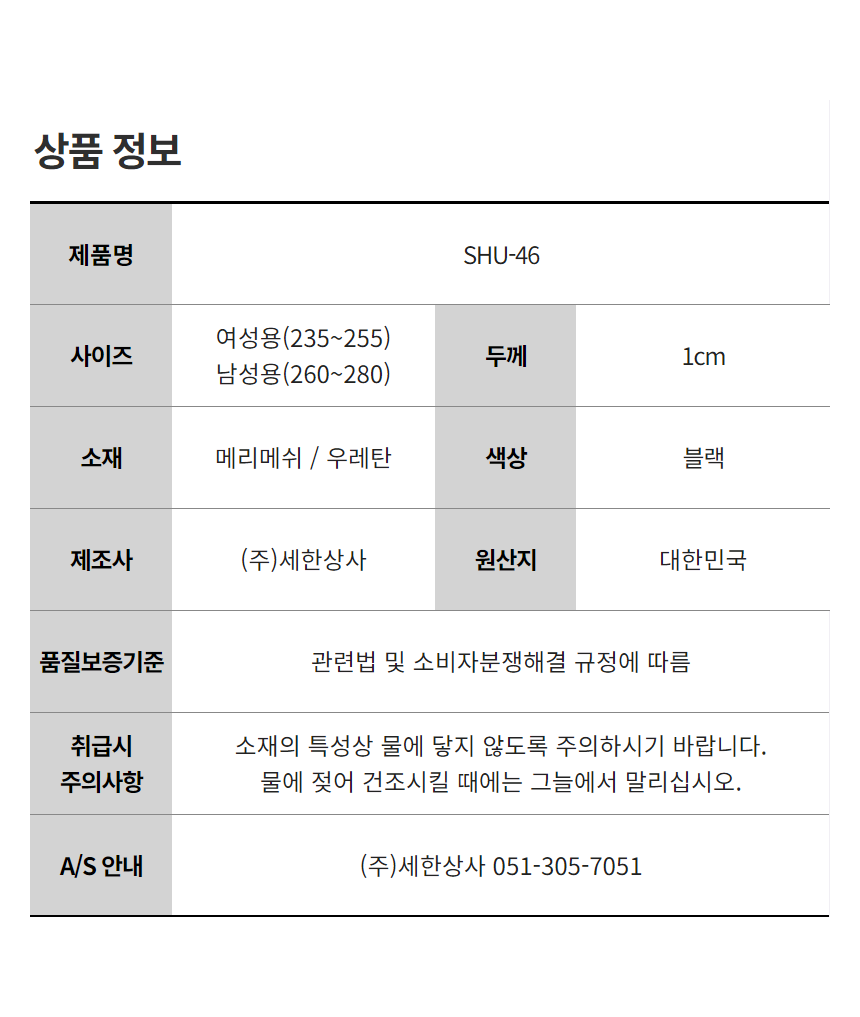 상품 정보

| 제품명 | SHU-46 | | |
|---|---|---|---|
| 사이즈 | 여성용(235~255) 남성용(260~280) | 두께 | 1cm |
| 소재 | 메리메쉬 / 우레탄 | 색상 | 블랙 |
| 제조사 | (주)세한상사 | 원산지 | 대한민국 |
| 품질보증기준 | 관련법 및 소비자분쟁해결 규정에 따름 | | |
| 취급시 주의사항 | 소재의 특성상 물에 닿지 않도록 주의하시기 바랍니다. 물에 젖어 건조시킬 때에는 그늘에서 말리십시오. | | |
| A/S 안내 | (주)세한상사 051-305-7051 | | |